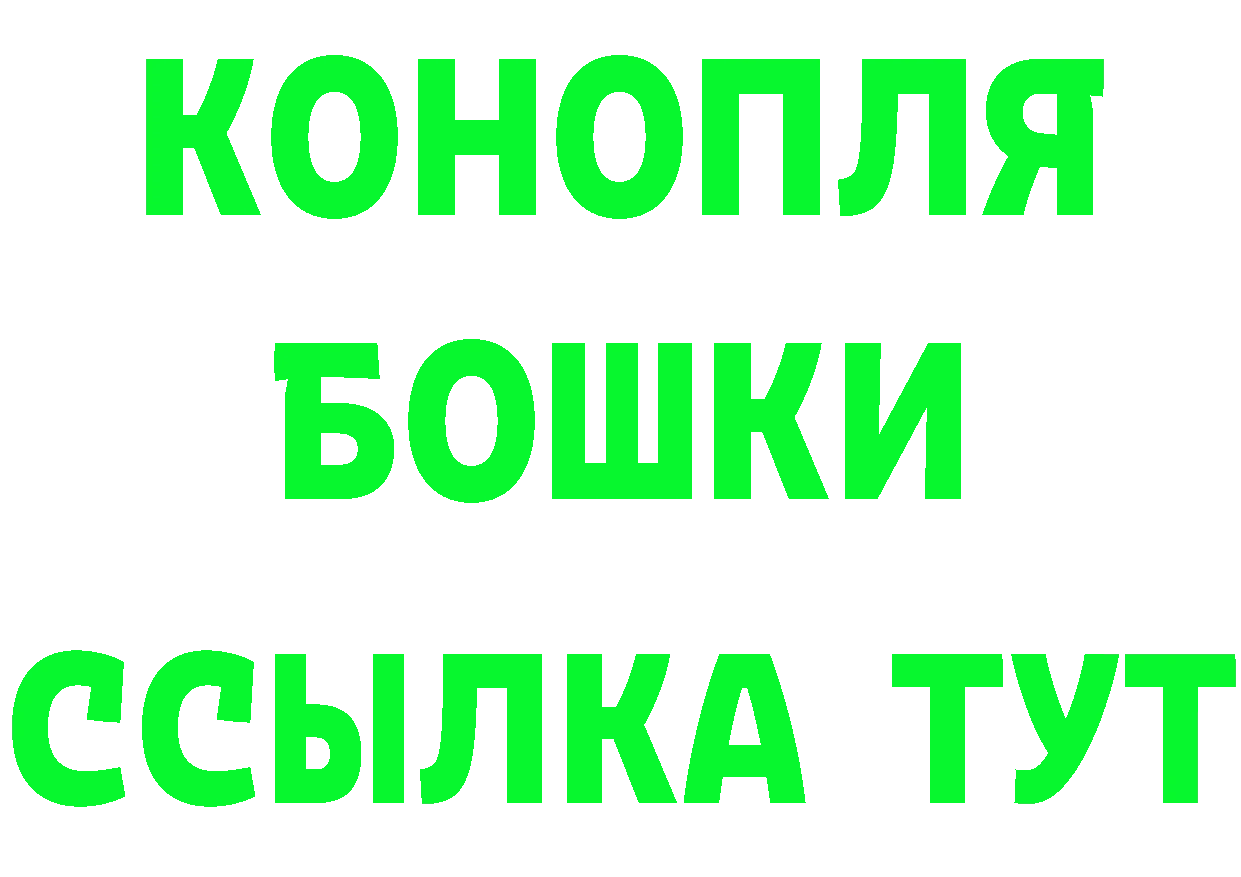 КОНОПЛЯ
БОШКИ
ССЫЛКА ТУТ